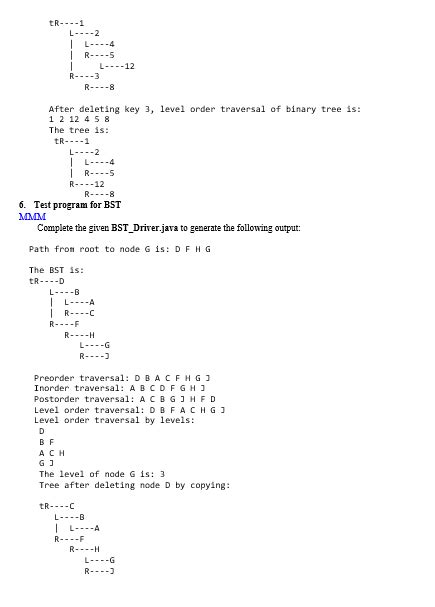 tR----1
L----2
| L----4
| R----5
| L----12
R----3
R----8

After deleting key 3, level order traversal of binary tree is:
1 2 12 4 5 8
The tree is:
tR----1
L----2
| L----4
| R----5
R----12
R----8

6. Test program for BST
MMM
Complete the given BST_Driver.java to generate the following output:

Path from root to node G is: D F H G

The BST is:
tR----D
L----B
| L----A
| R----C
R----F
R----H
L----G
R----J

Preorder traversal: D B A C F H G J
Inorder traversal: A B C D F G H J
Postorder traversal: A C B G J H F D
Level order traversal: D B F A C H G J
Level order traversal by levels:
D
B F
A C H
G J
The level of node G is: 3
Tree after deleting node D by copying:

tR----C
L----B
| L----A
R----F
R----H
L----G
R----J